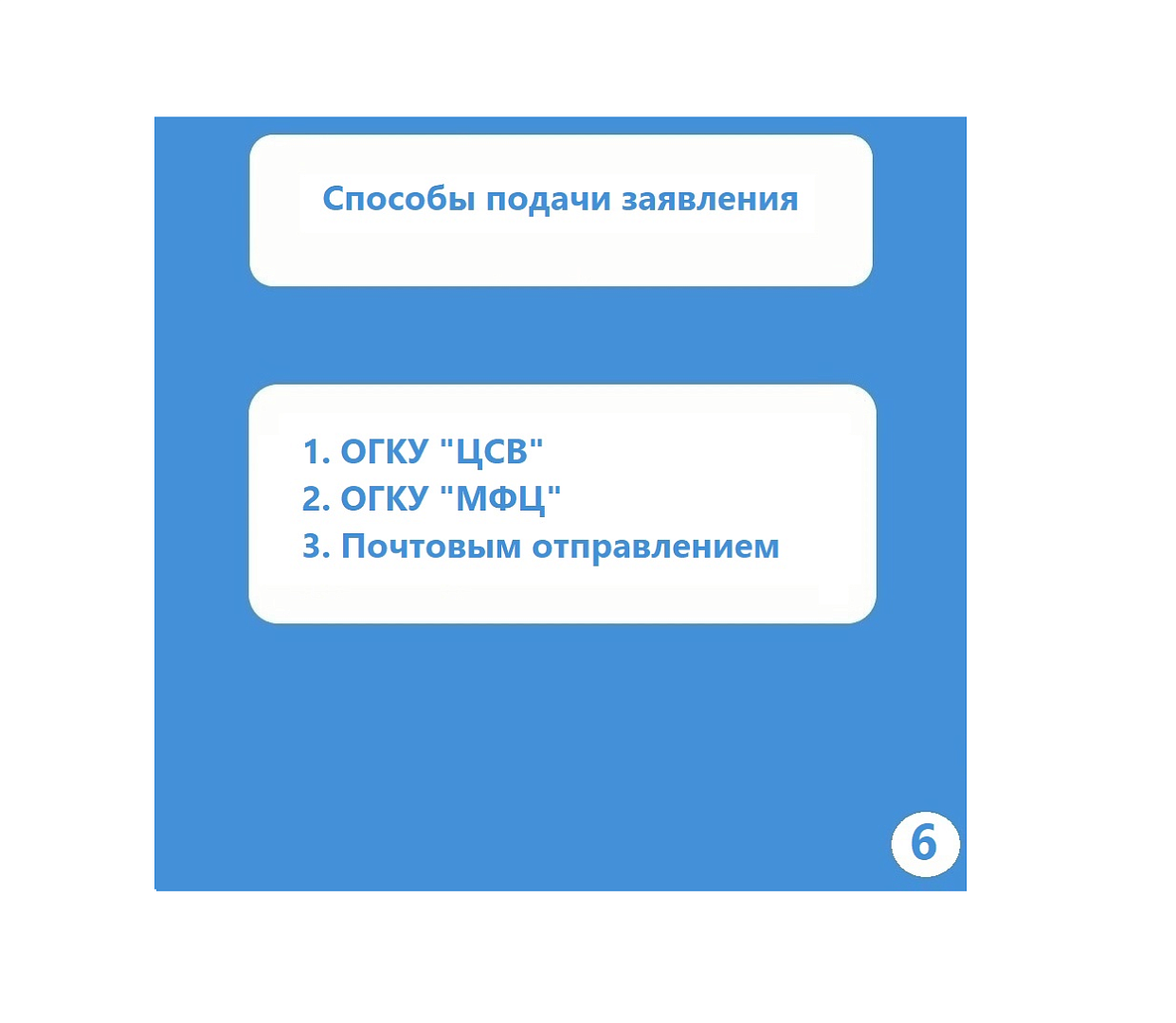 Способы подачи заявления

1. ОГКУ "ЦСВ"
2. ОГКУ "МФЦ"
3. Почтовым отправлением

6